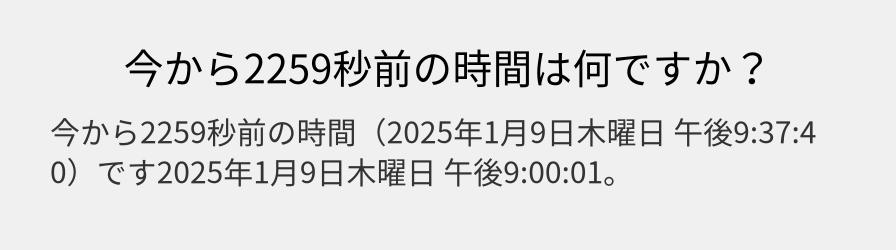 今から2259秒前の時間は何ですか？

今から2259秒前の時間（2025年1月9日木曜日 午後9:37:40）です2025年1月9日木曜日 午後9:00:01。